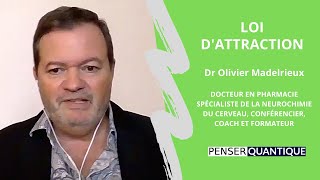 LOI D'ATTRACTION

Dr Olivier Madelrieux

DOCTEUR EN PHARMACIE SPÉCIALISTE DE LA NEUROCHIMIE DU CERVEAU, CONFÉRENCIER, COACH ET FORMATEUR

PENSER QUANTIQUE